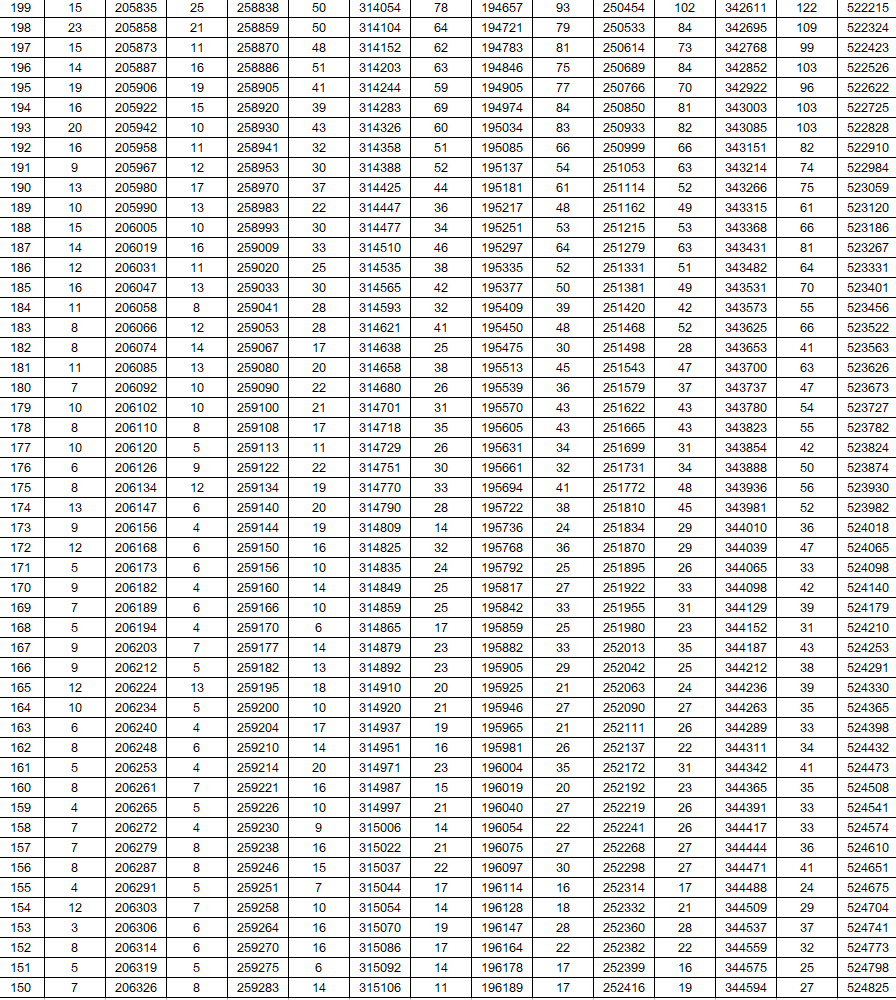 | 199 | 15 | 205835 | 25 | 258838 | 50 | 314054 | 78 | 194657 | 93 | 250454 | 102 | 342611 | 122 | 522215 |
|---|---|---|---|---|---|---|---|---|---|---|---|---|---|---|
| 198 | 23 | 205858 | 21 | 258859 | 50 | 314104 | 64 | 194721 | 79 | 250533 | 84 | 342695 | 109 | 522324 |
| 197 | 15 | 205873 | 11 | 258870 | 48 | 314152 | 62 | 194783 | 81 | 250614 | 73 | 342768 | 99 | 522423 |
| 196 | 14 | 205887 | 16 | 258886 | 51 | 314203 | 63 | 194846 | 75 | 250689 | 84 | 342852 | 103 | 522526 |
| 195 | 19 | 205906 | 19 | 258905 | 41 | 314244 | 59 | 194905 | 77 | 250766 | 70 | 342922 | 96 | 522622 |
| 194 | 16 | 205922 | 15 | 258920 | 39 | 314283 | 69 | 194974 | 84 | 250850 | 81 | 343003 | 103 | 522725 |
| 193 | 20 | 205942 | 10 | 258930 | 43 | 314326 | 60 | 195034 | 83 | 250933 | 82 | 343085 | 103 | 522828 |
| 192 | 16 | 205958 | 11 | 258941 | 32 | 314358 | 51 | 195085 | 66 | 250999 | 66 | 343151 | 82 | 522910 |
| 191 | 9 | 205967 | 12 | 258953 | 30 | 314388 | 52 | 195137 | 54 | 251053 | 63 | 343214 | 74 | 522984 |
| 190 | 13 | 205980 | 17 | 258970 | 37 | 314425 | 44 | 195181 | 61 | 251114 | 52 | 343266 | 75 | 523059 |
| 189 | 10 | 205990 | 13 | 258983 | 22 | 314447 | 36 | 195217 | 48 | 251162 | 49 | 343315 | 61 | 523120 |
| 188 | 15 | 206005 | 10 | 258993 | 30 | 314477 | 34 | 195251 | 53 | 251215 | 53 | 343368 | 66 | 523186 |
| 187 | 14 | 206019 | 16 | 259009 | 33 | 314510 | 46 | 195297 | 64 | 251279 | 63 | 343431 | 81 | 523267 |
| 186 | 12 | 206031 | 11 | 259020 | 25 | 314535 | 38 | 195335 | 52 | 251331 | 51 | 343482 | 64 | 523331 |
| 185 | 16 | 206047 | 13 | 259033 | 30 | 314565 | 42 | 195377 | 50 | 251381 | 49 | 343531 | 70 | 523401 |
| 184 | 11 | 206058 | 8 | 259041 | 28 | 314593 | 32 | 195409 | 39 | 251420 | 42 | 343573 | 55 | 523456 |
| 183 | 8 | 206066 | 12 | 259053 | 28 | 314621 | 41 | 195450 | 48 | 251468 | 52 | 343625 | 66 | 523522 |
| 182 | 8 | 206074 | 14 | 259067 | 17 | 314638 | 25 | 195475 | 30 | 251498 | 28 | 343653 | 41 | 523563 |
| 181 | 11 | 206085 | 13 | 259080 | 20 | 314658 | 38 | 195513 | 45 | 251543 | 47 | 343700 | 63 | 523626 |
| 180 | 7 | 206092 | 10 | 259090 | 22 | 314680 | 26 | 195539 | 36 | 251579 | 37 | 343737 | 47 | 523673 |
| 179 | 10 | 206102 | 10 | 259100 | 21 | 314701 | 31 | 195570 | 43 | 251622 | 43 | 343780 | 54 | 523727 |
| 178 | 8 | 206110 | 8 | 259108 | 17 | 314718 | 35 | 195605 | 43 | 251665 | 43 | 343823 | 55 | 523782 |
| 177 | 10 | 206120 | 5 | 259113 | 11 | 314729 | 26 | 195631 | 34 | 251699 | 31 | 343854 | 42 | 523824 |
| 176 | 6 | 206126 | 9 | 259122 | 22 | 314751 | 30 | 195661 | 32 | 251731 | 34 | 343888 | 50 | 523874 |
| 175 | 8 | 206134 | 12 | 259134 | 19 | 314770 | 33 | 195694 | 41 | 251772 | 48 | 343936 | 56 | 523930 |
| 174 | 13 | 206147 | 6 | 259140 | 20 | 314790 | 28 | 195722 | 38 | 251810 | 45 | 343981 | 52 | 523982 |
| 173 | 9 | 206156 | 4 | 259144 | 19 | 314809 | 14 | 195736 | 24 | 251834 | 29 | 344010 | 36 | 524018 |
| 172 | 12 | 206168 | 6 | 259150 | 16 | 314825 | 32 | 195768 | 36 | 251870 | 29 | 344039 | 47 | 524065 |
| 171 | 5 | 206173 | 6 | 259156 | 10 | 314835 | 24 | 195792 | 25 | 251895 | 26 | 344065 | 33 | 524098 |
| 170 | 9 | 206182 | 4 | 259160 | 14 | 314849 | 25 | 195817 | 27 | 251922 | 33 | 344098 | 42 | 524140 |
| 169 | 7 | 206189 | 6 | 259166 | 10 | 314859 | 25 | 195842 | 33 | 251955 | 31 | 344129 | 39 | 524179 |
| 168 | 5 | 206194 | 4 | 259170 | 6 | 314865 | 17 | 195859 | 25 | 251980 | 23 | 344152 | 31 | 524210 |
| 167 | 9 | 206203 | 7 | 259177 | 14 | 314879 | 23 | 195882 | 33 | 252013 | 35 | 344187 | 43 | 524253 |
| 166 | 9 | 206212 | 5 | 259182 | 13 | 314892 | 23 | 195905 | 29 | 252042 | 25 | 344212 | 38 | 524291 |
| 165 | 12 | 206224 | 13 | 259195 | 18 | 314910 | 20 | 195925 | 21 | 252063 | 24 | 344236 | 39 | 524330 |
| 164 | 10 | 206234 | 5 | 259200 | 10 | 314920 | 21 | 195946 | 27 | 252090 | 27 | 344263 | 35 | 524365 |
| 163 | 6 | 206240 | 4 | 259204 | 17 | 314937 | 19 | 195965 | 21 | 252111 | 26 | 344289 | 33 | 524398 |
| 162 | 8 | 206248 | 6 | 259210 | 14 | 314951 | 16 | 195981 | 26 | 252137 | 22 | 344311 | 34 | 524432 |
| 161 | 5 | 206253 | 4 | 259214 | 20 | 314971 | 23 | 196004 | 35 | 252172 | 31 | 344342 | 41 | 524473 |
| 160 | 8 | 206261 | 7 | 259221 | 16 | 314987 | 15 | 196019 | 20 | 252192 | 23 | 344365 | 35 | 524508 |
| 159 | 4 | 206265 | 5 | 259226 | 10 | 314997 | 21 | 196040 | 27 | 252219 | 26 | 344391 | 33 | 524541 |
| 158 | 7 | 206272 | 4 | 259230 | 9 | 315006 | 14 | 196054 | 22 | 252241 | 26 | 344417 | 33 | 524574 |
| 157 | 7 | 206279 | 8 | 259238 | 16 | 315022 | 21 | 196075 | 27 | 252268 | 27 | 344444 | 36 | 524610 |
| 156 | 8 | 206287 | 8 | 259246 | 15 | 315037 | 22 | 196097 | 30 | 252298 | 27 | 344471 | 41 | 524651 |
| 155 | 4 | 206291 | 5 | 259251 | 7 | 315044 | 17 | 196114 | 16 | 252314 | 17 | 344488 | 24 | 524675 |
| 154 | 12 | 206303 | 7 | 259258 | 10 | 315054 | 14 | 196128 | 18 | 252332 | 21 | 344509 | 29 | 524704 |
| 153 | 3 | 206306 | 6 | 259264 | 16 | 315070 | 19 | 196147 | 28 | 252360 | 28 | 344537 | 37 | 524741 |
| 152 | 8 | 206314 | 6 | 259270 | 16 | 315086 | 17 | 196164 | 22 | 252382 | 22 | 344559 | 32 | 524773 |
| 151 | 5 | 206319 | 5 | 259275 | 6 | 315092 | 14 | 196178 | 17 | 252399 | 16 | 344575 | 25 | 524798 |
| 150 | 7 | 206326 | 8 | 259283 | 14 | 315106 | 11 | 196189 | 17 | 252416 | 19 | 344594 | 27 | 524825 |